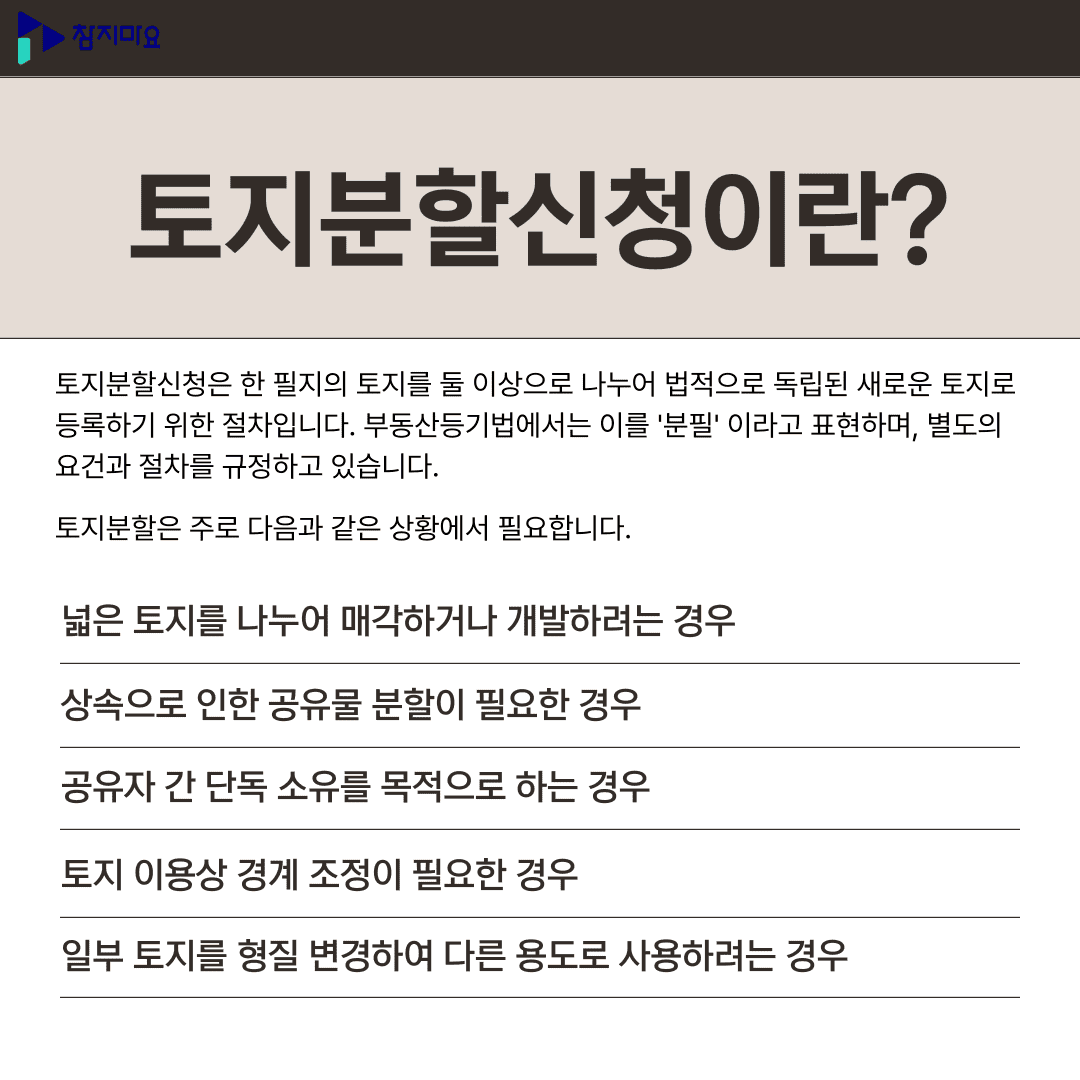 참지마요

토지분할신청이란?

토지분할신청은 한 필지의 토지를 둘 이상으로 나누어 법적으로 독립된 새로운 토지로 등록하기 위한 절차입니다. 부동산등기법에서는 이를 '분필' 이라고 표현하며, 별도의 요건과 절차를 규정하고 있습니다.

토지분할은 주로 다음과 같은 상황에서 필요합니다.

넓은 토지를 나누어 매각하거나 개발하려는 경우

상속으로 인한 공유물 분할이 필요한 경우

공유자 간 단독 소유를 목적으로 하는 경우

토지 이용상 경계 조정이 필요한 경우

일부 토지를 형질 변경하여 다른 용도로 사용하려는 경우